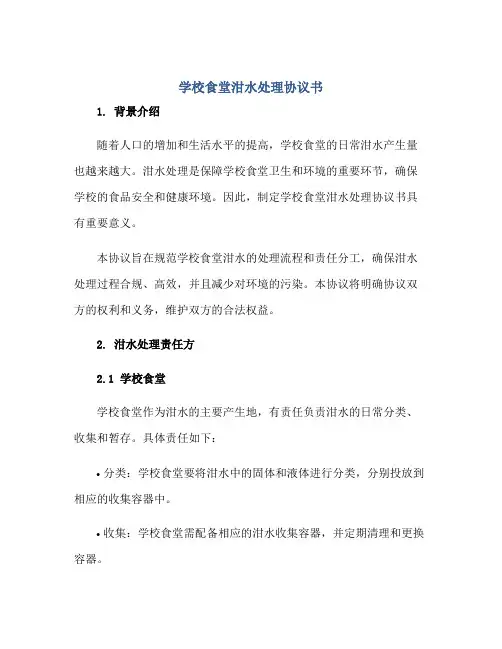 学校食堂泔水处理协议书

1. 背景介绍

随着人口的增加和生活水平的提高，学校食堂的日常泔水产生量也越来越大。泔水处理是保障学校食堂卫生和环境的重要环节，确保学校的食品安全和健康环境。因此，制定学校食堂泔水处理协议书具有重要意义。

本协议旨在规范学校食堂泔水的处理流程和责任分工，确保泔水处理过程合规、高效，并且减少对环境的污染。本协议将明确协议双方的权利和义务，维护双方的合法权益。

2. 泔水处理责任方

2.1 学校食堂

学校食堂作为泔水的主要产生地，有责任负责泔水的日常分类、收集和暂存。具体责任如下：

• 分类：学校食堂要将泔水中的固体和液体进行分类，分别投放到相应的收集容器中。

• 收集：学校食堂需配备相应的泔水收集容器，并定期清理和更换容器。